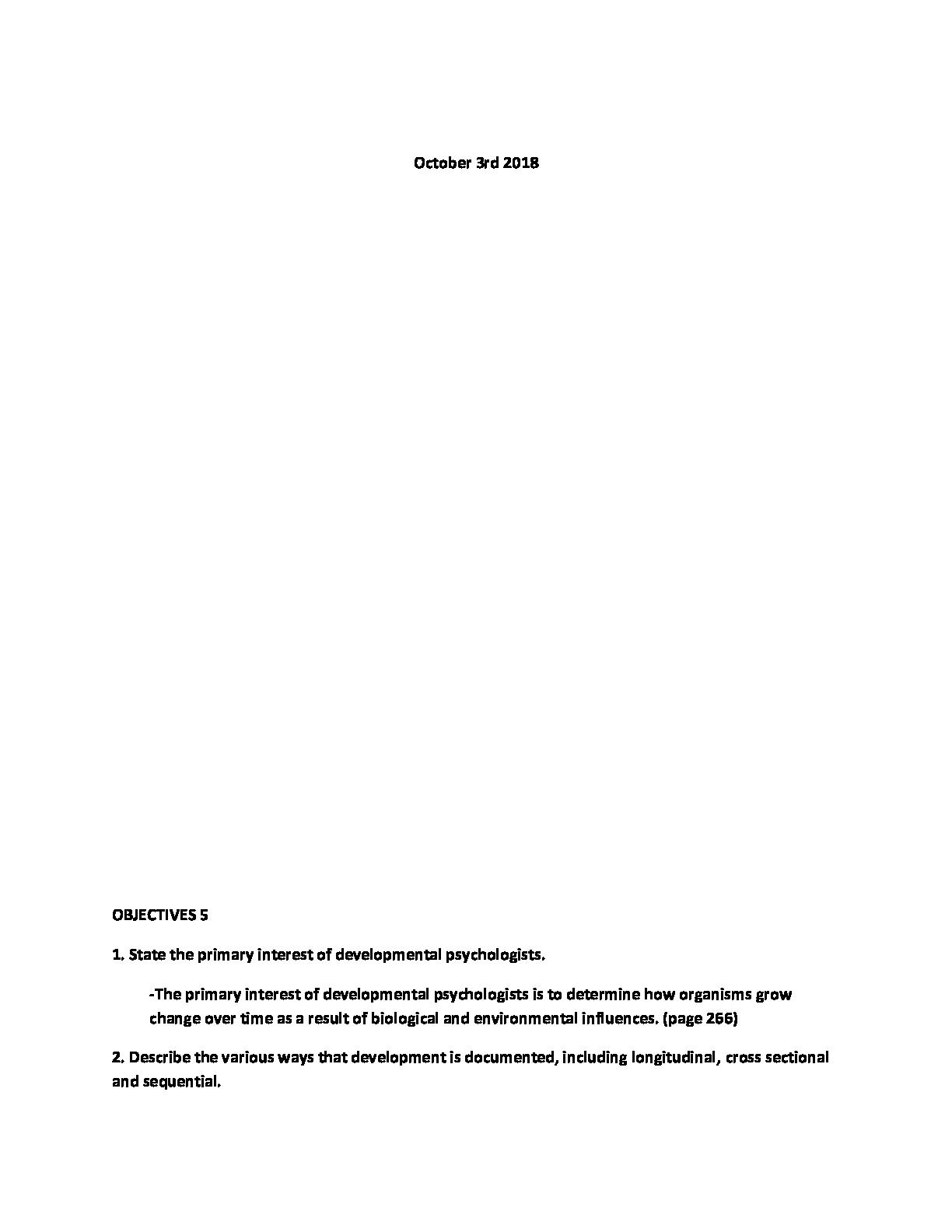 October 3rd 2018

OBJECTIVES 5

1. State the primary interest of developmental psychologists.

-The primary interest of developmental psychologists is to determine how organisms grow change over time as a result of biological and environmental influences. (page 266)

2. Describe the various ways that development is documented, including longitudinal, cross sectional and sequential.